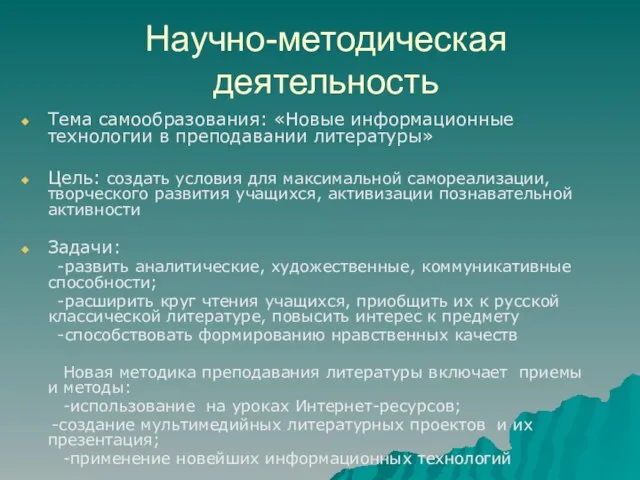 Научно-методическая деятельность

Тема самообразования: «Новые информационные технологии в преподавании литературы»

Цель: создать условия для максимальной самореализации, творческого развития учащихся, активизации познавательной активности

Задачи:
-развить аналитические, художественные, коммуникативные способности;
-расширить круг чтения учащихся, приобщить их к русской классической литературе, повысить интерес к предмету
-способствовать формированию нравственных качеств

Новая методика преподавания литературы включает приемы и методы:
-использование на уроках Интернет-ресурсов;
-создание мультимедийных литературных проектов и их презентация;
-применение новейших информационных технологий